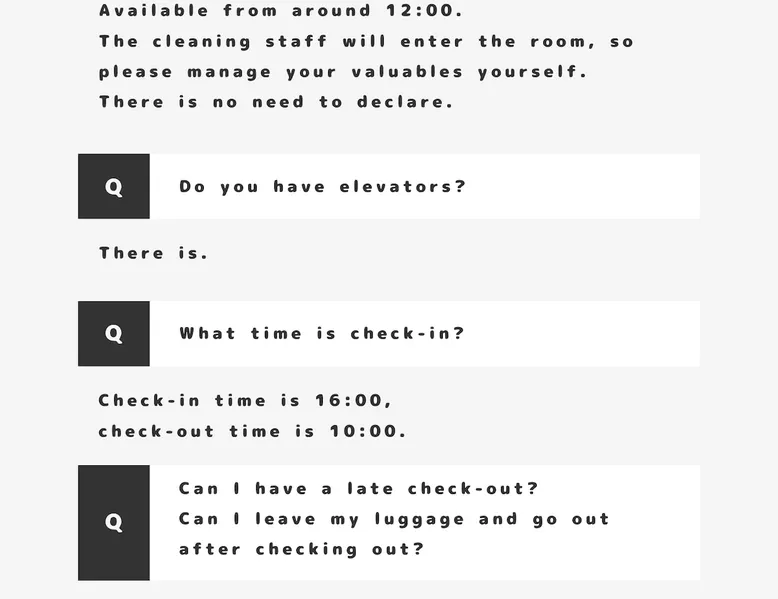 Available from around 12:00.
The cleaning staff will enter the room, so please manage your valuables yourself.
There is no need to declare.

Q

Do you have elevators?

There is.

Q

What time is check-in?

Check-in time is 16:00,
check-out time is 10:00.

Q

Can I have a late check-out?
Can I leave my luggage and go out after checking out?